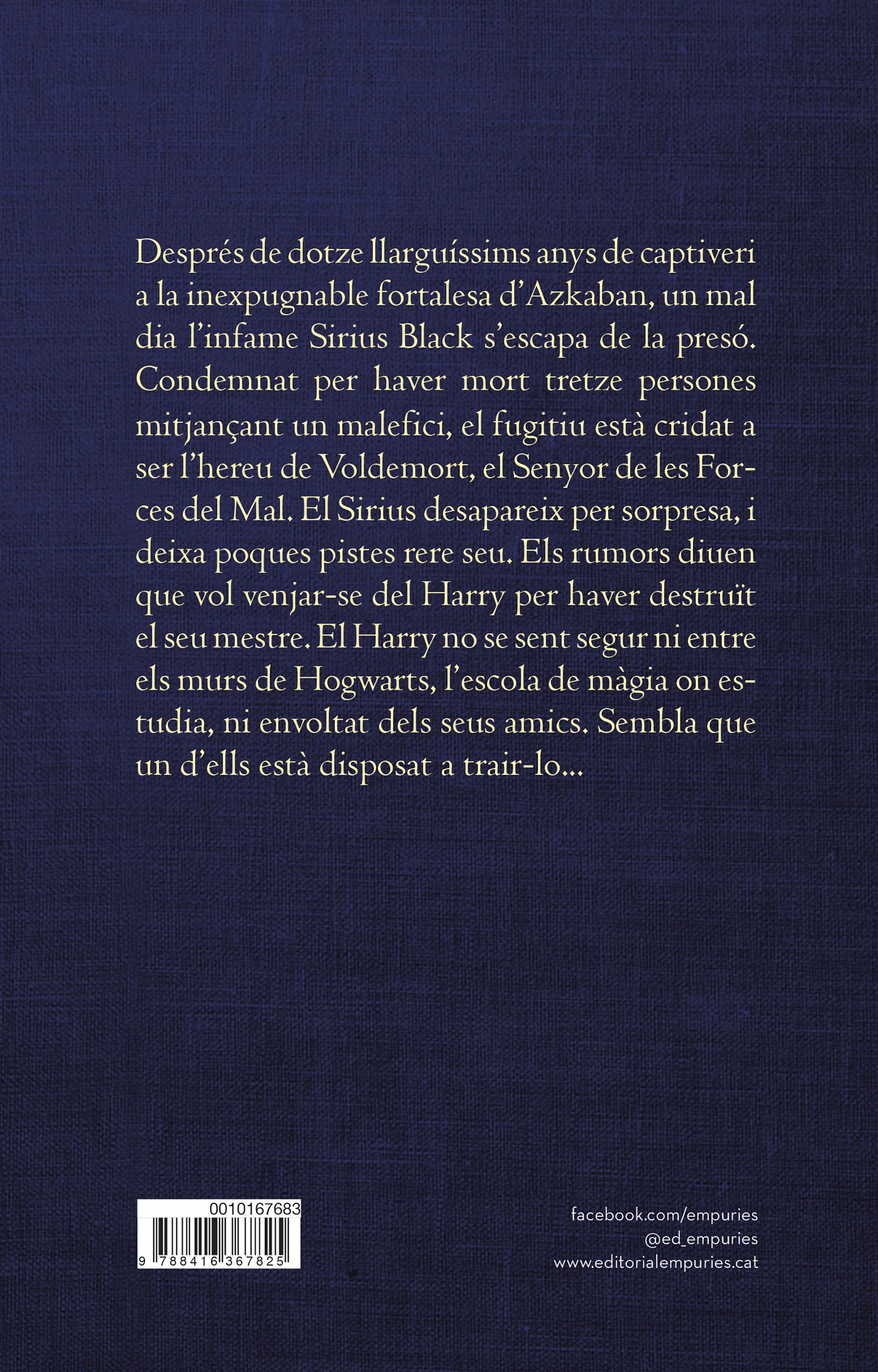 Després de dotze llarguíssims anys de captiveri a la inexpugnable fortalesa d'Azkaban, un mal dia l'infame Sirius Black s'escapa de la presó. Condemnat per haver mort tretze persones mitjançant un malefici, el fugitiu està cridat a ser l'hereu de Voldemort, el Senyor de les Forces del Mal. El Sirius desapareix per sorpresa, i deixa poques pistes rere seu. Els rumors diuen que vol venjar-se del Harry per haver destruït el seu mestre. El Harry no se sent segur ni entre els murs de Hogwarts, l'escola de màgia on estudia, ni envoltat dels seus amics. Sembla que un d'ells està disposat a trair-lo...

0010167683
9 788416 367825

facebook.com/empuries
@ed_empuries
www.editorialempuries.cat